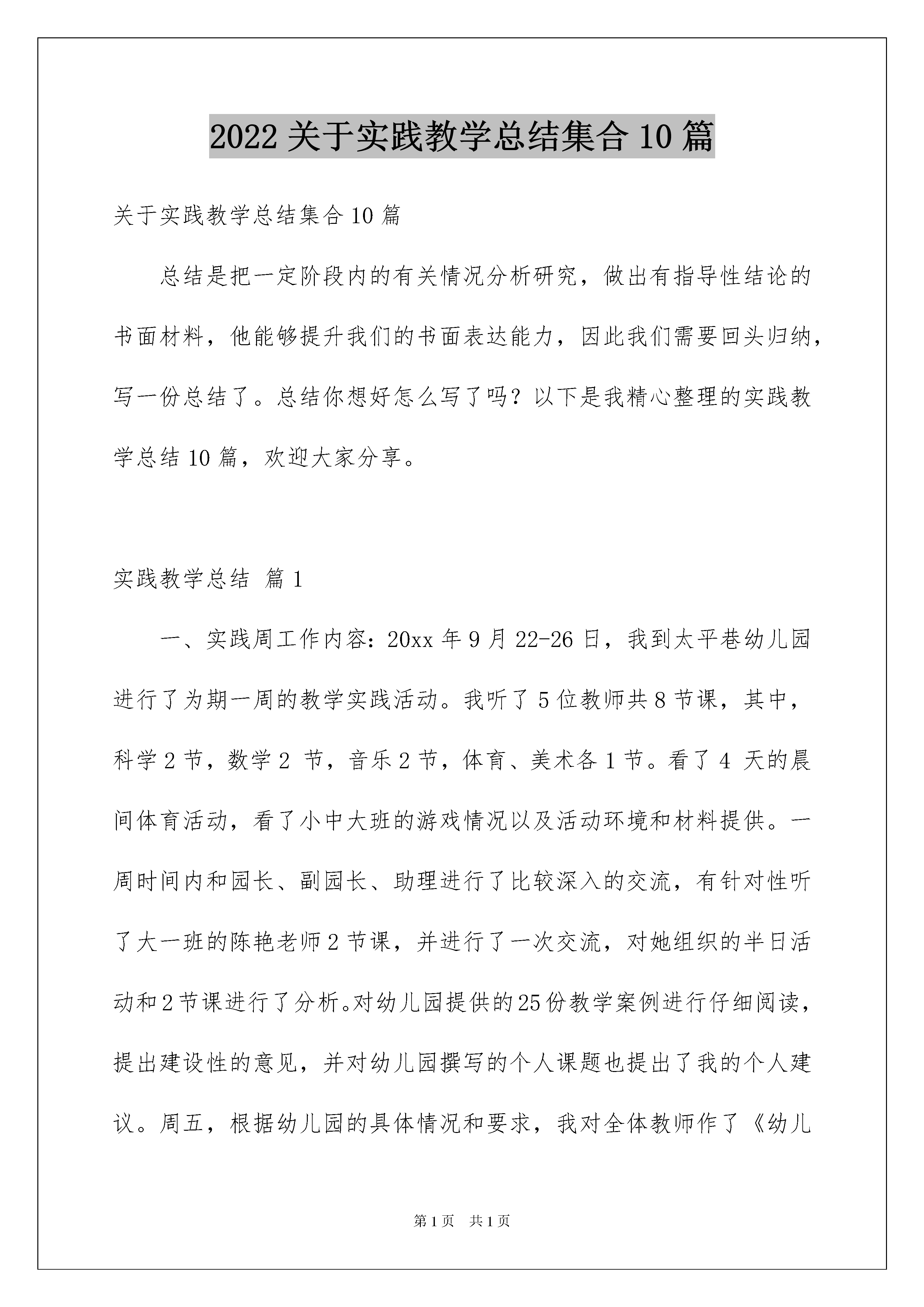 2022 关于实践教学总结集合 10 篇

关于实践教学总结集合 10 篇

总结是把一定阶段内的有关情况分析研究，做出有指导性结论的书面材料，他能够提升我们的书面表达能力，因此我们需要回头归纳，写一份总结了。总结你想好怎么写了吗？以下是我精心整理的实践教学总结 10 篇，欢迎大家分享。

实践教学总结 篇 1

一、实践周工作内容：20xx 年 9 月 22-26 日，我到太平巷幼儿园进行了为期一周的教学实践活动。我听了 5 位教师共 8 节课，其中，科学 2 节，数学 2 节，音乐 2 节，体育、美术各 1 节。看了 4 天的晨间体育活动，看了小中大班的游戏情况以及活动环境和材料提供。一周时间内和园长、副园长、助理进行了比较深入的交流，有针对性听了大一班的陈艳老师 2 节课，并进行了一次交流，对她组织的半日活动和 2 节课进行了分析。对幼儿园提供的 25 份教学案例进行仔细阅读，提出建设性的意见，并对幼儿园撰写的个人课题也提出了我的个人建议。周五，根据幼儿园的具体情况和要求，我对全体教师作了《幼儿

第 1 页 共 1 页